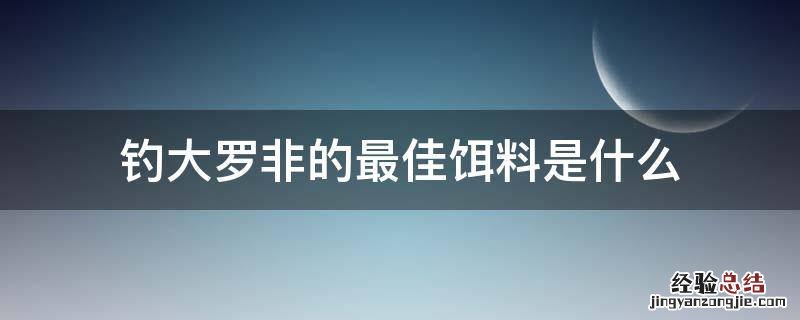 钓大罗非的最佳饵料是什么

经验总结
jingyanzongjie.com